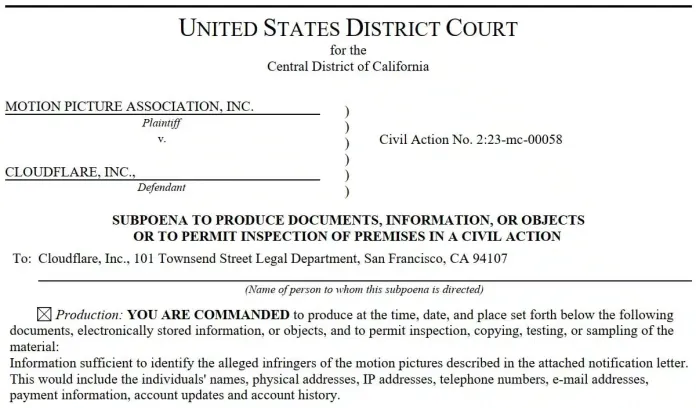 UNITED STATES DISTRICT COURT
for the
Central District of California

MOTION PICTURE ASSOCIATION, INC.
Plaintiff
v.
CLOUDFLARE, INC.,
Defendant

)
)
)
)
)
)

Civil Action No. 2:23-mc-00058

SUBPOENA TO PRODUCE DOCUMENTS, INFORMATION, OR OBJECTS
OR TO PERMIT INSPECTION OF PREMISES IN A CIVIL ACTION

To: Cloudflare, Inc., 101 Townsend Street Legal Department, San Francisco, CA 94107

(Name of person to whom this subpoena is directed)

☒ Production: YOU ARE COMMANDED to produce at the time, date, and place set forth below the following documents, electronically stored information, or objects, and to permit inspection, copying, testing, or sampling of the material:
Information sufficient to identify the alleged infringers of the motion pictures described in the attached notification letter. This would include the individuals' names, physical addresses, IP addresses, telephone numbers, e-mail addresses, payment information, account updates and account history.